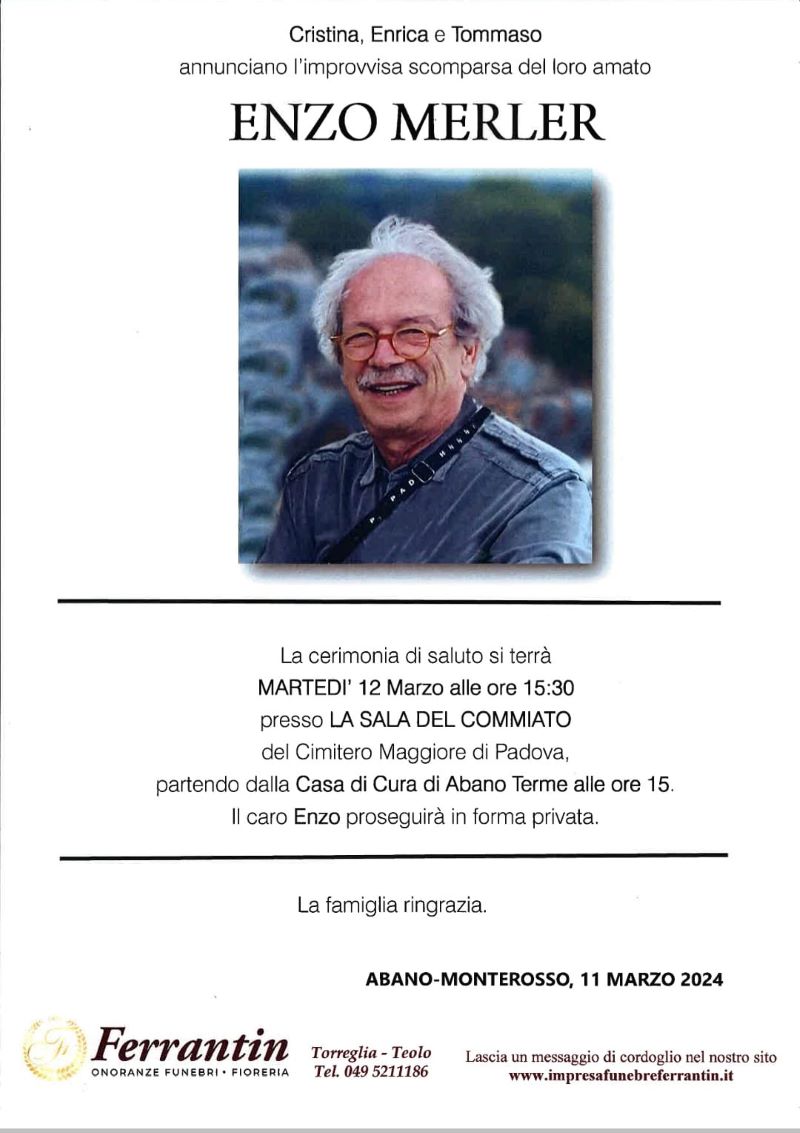 Cristina, Enrica e Tommaso
annunciano l'improvvisa scomparsa del loro amato

ENZO MERLER

La cerimonia di saluto si terrà
MARTEDI' 12 Marzo alle ore 15:30
presso LA SALA DEL COMMIATO
del Cimitero Maggiore di Padova,
partendo dalla Casa di Cura di Abano Terme alle ore 15.
Il caro Enzo proseguirà in forma privata.

La famiglia ringrazia.

ABANO-MONTEROSSO, 11 MARZO 2024

Ferrantin
ONORANZE FUNEBRI • FIORERIA

Torreglia - Teolo
Tel. 049 5211186

Lascia un messaggio di cordoglio nel nostro sito
www.impresafunebreferrantin.it